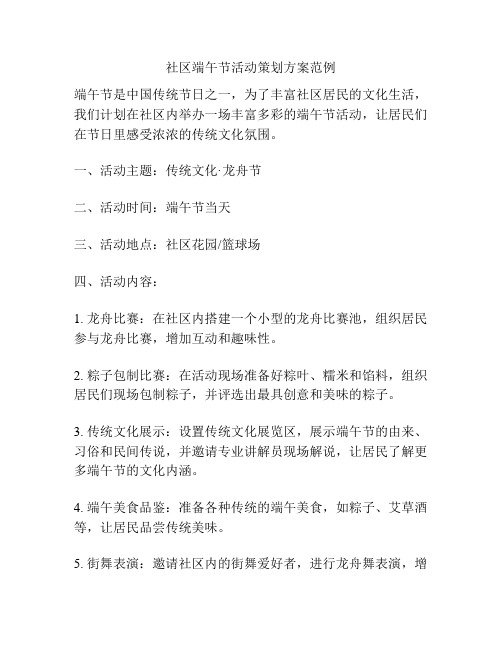 社区端午节活动策划方案范例

端午节是中国传统节日之一，为了丰富社区居民的文化生活，我们计划在社区内举办一场丰富多彩的端午节活动，让居民们在节日里感受浓浓的传统文化氛围。

一、活动主题：传统文化·龙舟节

二、活动时间：端午节当天

三、活动地点：社区花园/篮球场

四、活动内容：

1. 龙舟比赛：在社区内搭建一个小型的龙舟比赛池，组织居民参与龙舟比赛，增加互动和趣味性。

2. 粽子包制比赛：在活动现场准备好粽叶、糯米和馅料，组织居民们现场包制粽子，并评选出最具创意和美味的粽子。

3. 传统文化展示：设置传统文化展览区，展示端午节的由来、习俗和民间传说，并邀请专业讲解员现场解说，让居民了解更多端午节的文化内涵。

4. 端午美食品鉴：准备各种传统的端午美食，如粽子、艾草酒等，让居民品尝传统美味。

5. 街舞表演：邀请社区内的街舞爱好者，进行龙舟舞表演，增